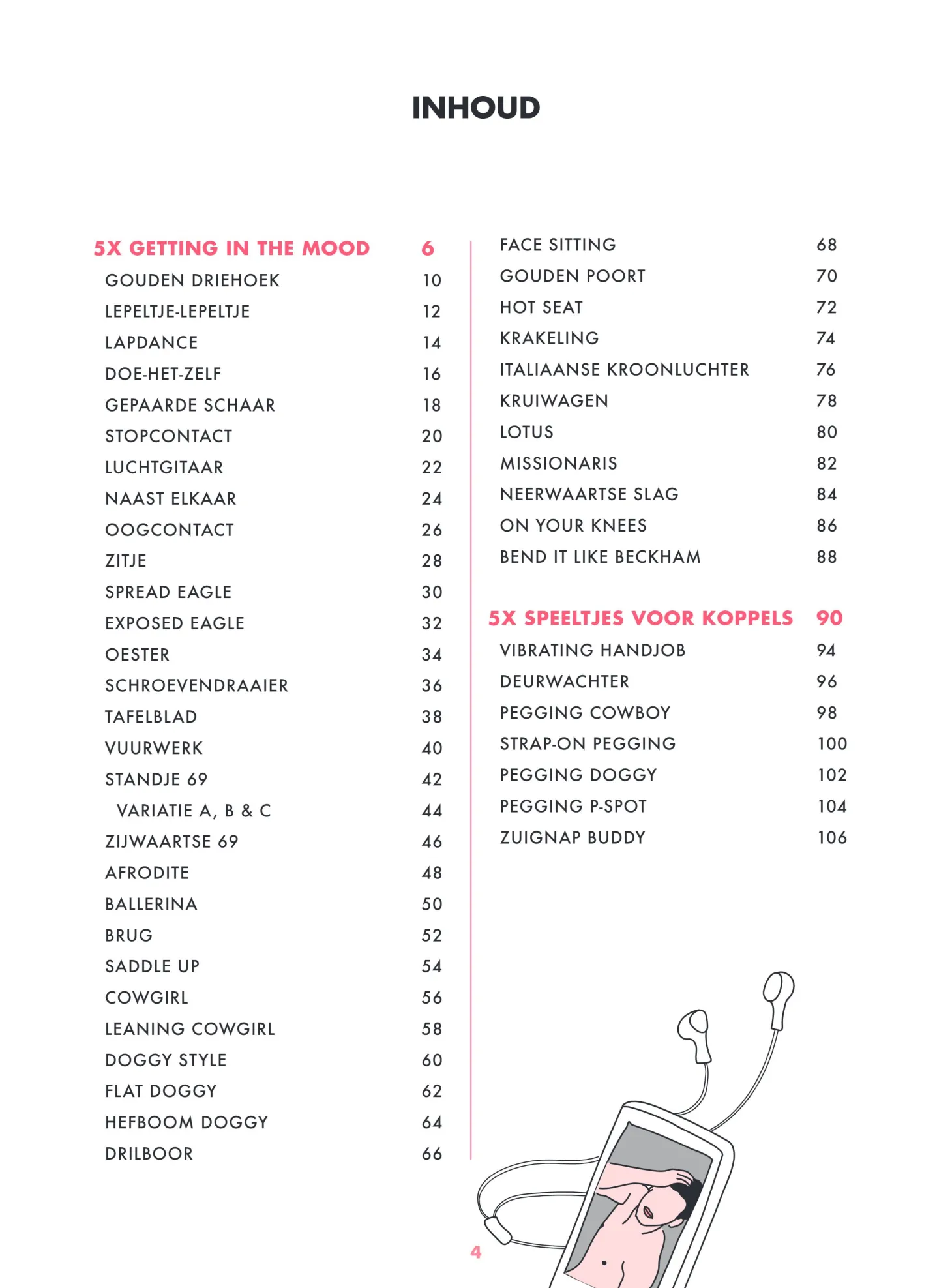 INHOUD

5X GETTING IN THE MOOD 6
GOUDEN DRIEHOEK 10
LEPELTJE-LEPELTJE 12
LAPDANCE 14
DOE-HET-ZELF 16
GEPAARDE SCHAAR 18
STOPCONTACT 20
LUCHTGITAAR 22
NAAST ELKAAR 24
OOGCONTACT 26
ZITJE 28
SPREAD EAGLE 30
EXPOSED EAGLE 32
OESTER 34
SCHROEVENDRAAIER 36
TAFELBLAD 38
VUURWERK 40
STANDJE 69 42
VARIATIE A, B & C 44
ZIJWAARTSE 69 46
AFRODITE 48
BALLERINA 50
BRUG 52
SADDLE UP 54
COWGIRL 56
LEANING COWGIRL 58
DOGGY STYLE 60
FLAT DOGGY 62
HEFBOOM DOGGY 64
DRILBOOR 66

FACE SITTING 68
GOUDEN POORT 70
HOT SEAT 72
KRAKELING 74
ITALIAANSE KROONLUCHTER 76
KRUIWAGEN 78
LOTUS 80
MISSIONARIS 82
NEERWAARTSE SLAG 84
ON YOUR KNEES 86
BEND IT LIKE BECKHAM 88

5X SPEELTJES VOOR KOPPELS 90
VIBRATING HANDJOB 94
DEURWACHTER 96
PEGGING COWBOY 98
STRAP-ON PEGGING 100
PEGGING DOGGY 102
PEGGING P-SPOT 104
ZUIGNAP BUDDY 106

4